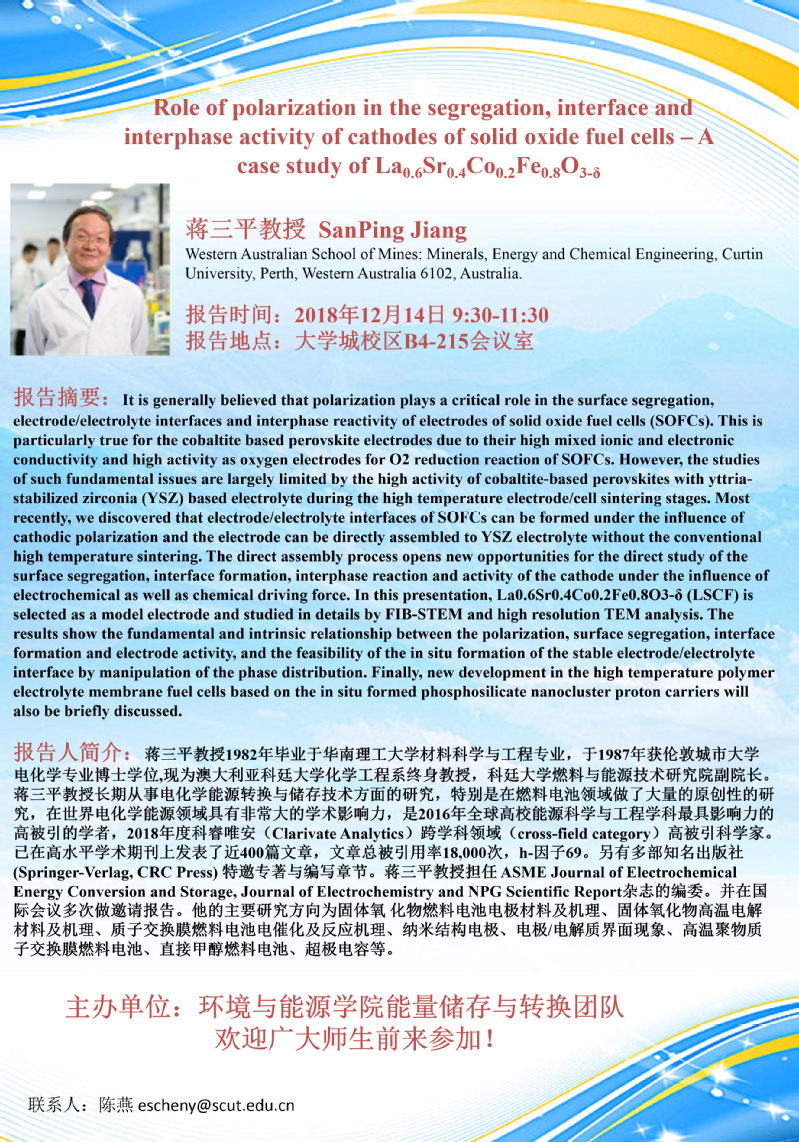 Role of polarization in the segregation, interface and interphase activity of cathodes of solid oxide fuel cells – A case study of $La_{0.6}Sr_{0.4}Co_{0.2}Fe_{0.8}O_{3-\delta}$

蒋三平教授 SanPing Jiang

Western Australian School of Mines: Minerals, Energy and Chemical Engineering, Curtin University, Perth, Western Australia 6102, Australia.

报告时间：2018年12月14日 9:30-11:30
报告地点：大学城校区B4-215会议室

报告摘要： It is generally believed that polarization plays a critical role in the surface segregation, electrode/electrolyte interfaces and interphase reactivity of electrodes of solid oxide fuel cells (SOFCs). This is particularly true for the cobaltite based perovskite electrodes due to their high mixed ionic and electronic conductivity and high activity as oxygen electrodes for O2 reduction reaction of SOFCs. However, the studies of such fundamental issues are largely limited by the high activity of cobaltite-based perovskites with yttria-stabilized zirconia (YSZ) based electrolyte during the high temperature electrode/cell sintering stages. Most recently, we discovered that electrode/electrolyte interfaces of SOFCs can be formed under the influence of cathodic polarization and the electrode can be directly assembled to YSZ electrolyte without the conventional high temperature sintering. The direct assembly process opens new opportunities for the direct study of the surface segregation, interface formation, interphase reaction and activity of the cathode under the influence of electrochemical as well as chemical driving force. In this presentation, La0.6Sr0.4Co0.2Fe0.8O3-δ (LSCF) is selected as a model electrode and studied in details by FIB-STEM and high resolution TEM analysis. The results show the fundamental and intrinsic relationship between the polarization, surface segregation, interface formation and electrode activity, and the feasibility of the in situ formation of the stable electrode/electrolyte interface by manipulation of the phase distribution. Finally, new development in the high temperature polymer electrolyte membrane fuel cells based on the in situ formed phosphosilicate nanocluster proton carriers will also be briefly discussed.

报告人简介： 蒋三平教授1982年毕业于华南理工大学材料科学与工程专业，于1987年获伦敦城市大学电化学专业博士学位,现为澳大利亚科廷大学化学工程系终身教授，科廷大学燃料与能源技术研究院副院长。蒋三平教授长期从事电化学能源转换与储存技术方面的研究，特别是在燃料电池领域做了大量的原创性的研究，在世界电化学能源领域具有非常大的学术影响力，是2016年全球高校能源科学与工程学科最具影响力的高被引的学者，2018年度科睿唯安（Clarivate Analytics）跨学科领域（cross-field category）高被引科学家。已在高水平学术期刊上发表了近400篇文章，文章总被引用率18,000次，h-因子69。另有多部知名出版社(Springer-Verlag, CRC Press) 特邀专著与编写章节。蒋三平教授担任 ASME Journal of Electrochemical Energy Conversion and Storage, Journal of Electrochemistry and NPG Scientific Report杂志的编委。并在国际会议多次做邀请报告。他的主要研究方向为固体氧 化物燃料电池电极材料及机理、固体氧化物高温电解材料及机理、质子交换膜燃料电池电催化及反应机理、纳米结构电极、电极/电解质界面现象、高温聚物质子交换膜燃料电池、直接甲醇燃料电池、超极电容等。

主办单位：环境与能源学院能量储存与转换团队
欢迎广大师生前来参加！

联系人：陈燕 escheny@scut.edu.cn